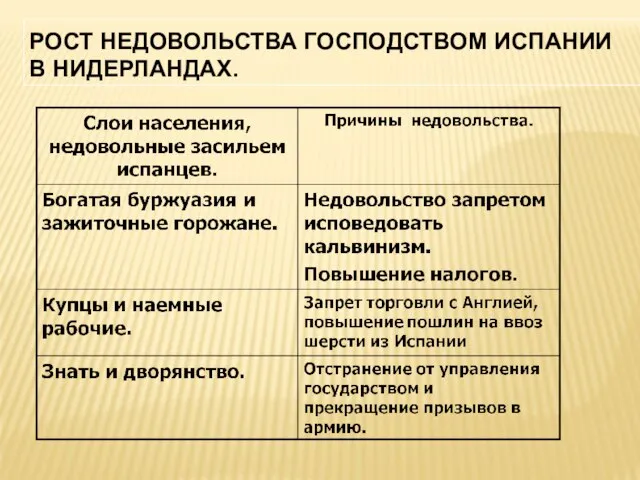 РОСТ НЕДОВОЛЬСТВА ГОСПОДСТВОМ ИСПАНИИ В НИДЕРЛАНДАХ.

| Слои населения, недовольные засильем испанцев. | Причины недовольства. |
|---|---|
| Богатая буржуазия и зажиточные горожане. | Недовольство запретом исповедовать кальвинизм. Повышение налогов. |
| Купцы и наемные рабочие. | Запрет торговли с Англией, повышение пошлин на ввоз шерсти из Испании |
| Знать и дворянство. | Отстранение от управления государством и прекращение призывов в армию. |